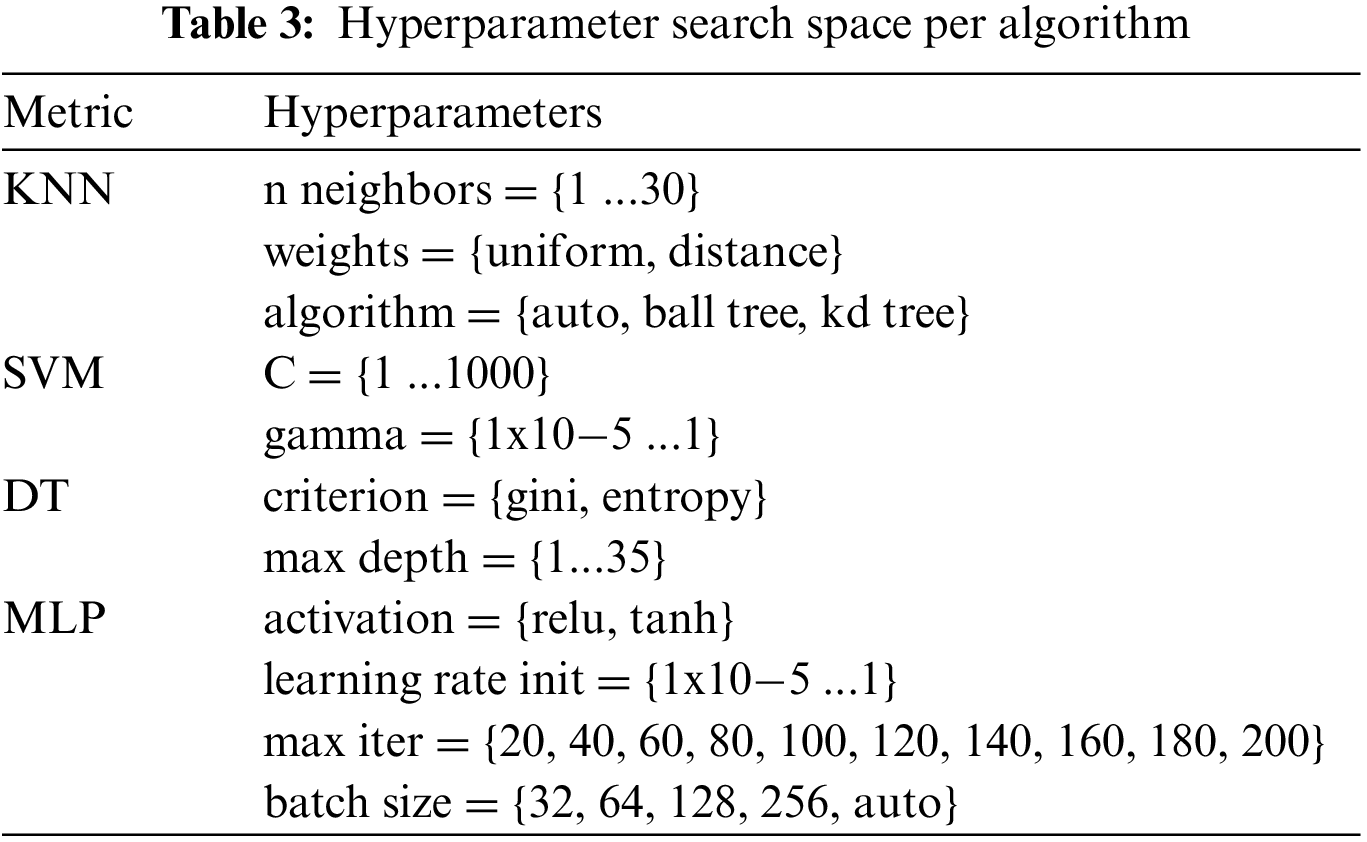 Table 3: Hyperparameter search space per algorithm

| Metric | Hyperparameters |
|---|---|
| KNN | n neighbors = {1 ...30} |
| | weights = {uniform, distance} |
| | algorithm = {auto, ball tree, kd tree} |
| SVM | C = {1 ...1000} |
| | gamma = {1x10−5 ...1} |
| DT | criterion = {gini, entropy} |
| | max depth = {1...35} |
| MLP | activation = {relu, tanh} |
| | learning rate init = {1x10−5 ...1} |
| | max iter = {20, 40, 60, 80, 100, 120, 140, 160, 180, 200} |
| | batch size = {32, 64, 128, 256, auto} |